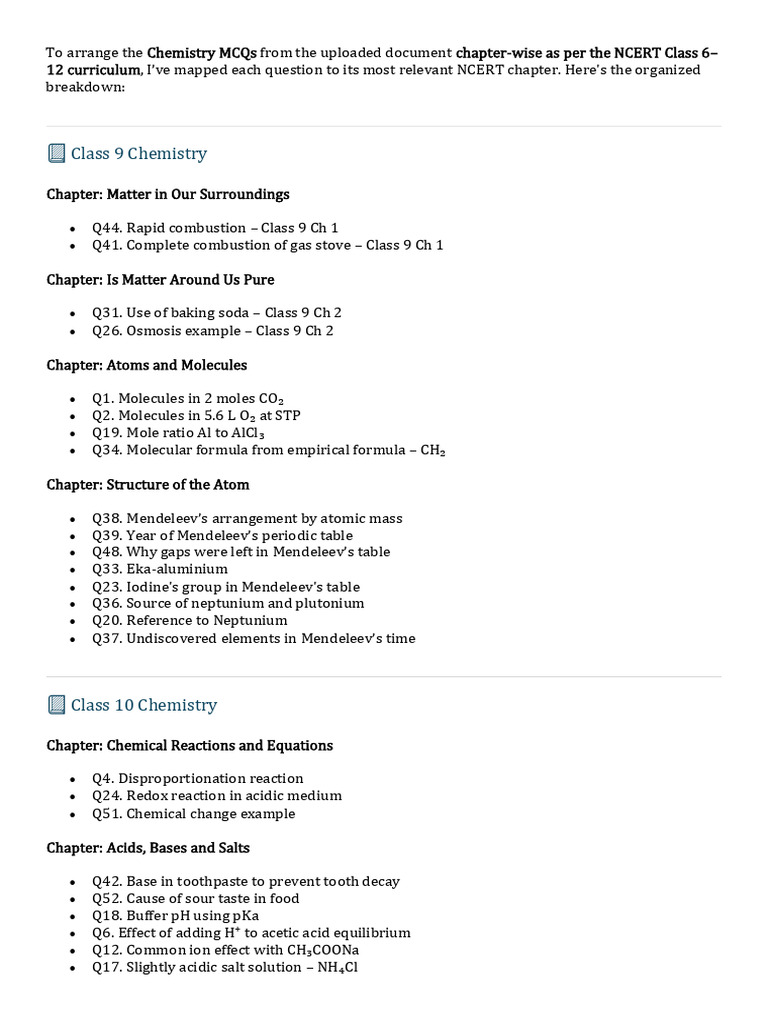 To arrange the Chemistry MCQs from the uploaded document chapter-wise as per the NCERT Class 6–12 curriculum, I've mapped each question to its most relevant NCERT chapter. Here's the organized breakdown:

Class 9 Chemistry

Chapter: Matter in Our Surroundings

• Q44. Rapid combustion – Class 9 Ch 1
• Q41. Complete combustion of gas stove – Class 9 Ch 1

Chapter: Is Matter Around Us Pure

• Q31. Use of baking soda – Class 9 Ch 2
• Q26. Osmosis example – Class 9 Ch 2

Chapter: Atoms and Molecules

• Q1. Molecules in 2 moles $CO_2$
• Q2. Molecules in 5.6 L $O_2$ at STP
• Q19. Mole ratio Al to $AlCl_3$
• Q34. Molecular formula from empirical formula – $CH_2$

Chapter: Structure of the Atom

• Q38. Mendeleev's arrangement by atomic mass
• Q39. Year of Mendeleev's periodic table
• Q48. Why gaps were left in Mendeleev's table
• Q33. Eka-aluminium
• Q23. Iodine's group in Mendeleev's table
• Q36. Source of neptunium and plutonium
• Q20. Reference to Neptunium
• Q37. Undiscovered elements in Mendeleev's time

Class 10 Chemistry

Chapter: Chemical Reactions and Equations

• Q4. Disproportionation reaction
• Q24. Redox reaction in acidic medium
• Q51. Chemical change example

Chapter: Acids, Bases and Salts

• Q42. Base in toothpaste to prevent tooth decay
• Q52. Cause of sour taste in food
• Q18. Buffer pH using pKa
• Q6. Effect of adding $H^+$ to acetic acid equilibrium
• Q12. Common ion effect with $CH_3COONa$
• Q17. Slightly acidic salt solution – $NH_4Cl$